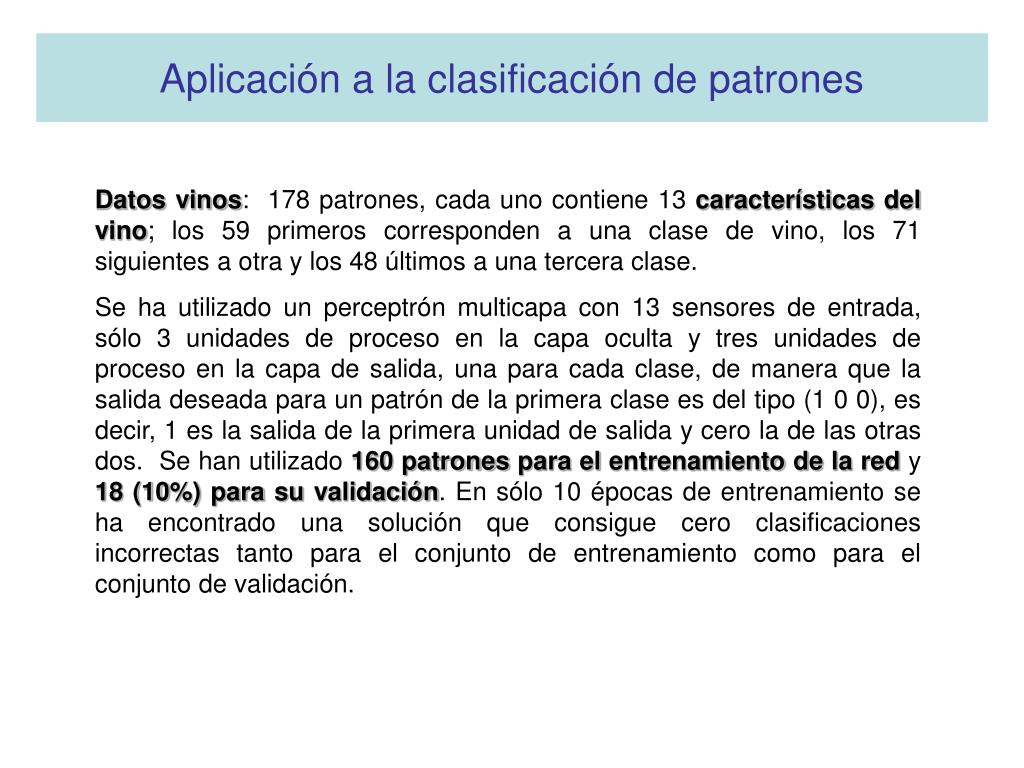 Aplicación a la clasificación de patrones

Datos vinos: 178 patrones, cada uno contiene 13 características del vino; los 59 primeros corresponden a una clase de vino, los 71 siguientes a otra y los 48 últimos a una tercera clase.

Se ha utilizado un perceptrón multicapa con 13 sensores de entrada, sólo 3 unidades de proceso en la capa oculta y tres unidades de proceso en la capa de salida, una para cada clase, de manera que la salida deseada para un patrón de la primera clase es del tipo (1 0 0), es decir, 1 es la salida de la primera unidad de salida y cero la de las otras dos. Se han utilizado 160 patrones para el entrenamiento de la red y 18 (10%) para su validación. En sólo 10 épocas de entrenamiento se ha encontrado una solución que consigue cero clasificaciones incorrectas tanto para el conjunto de entrenamiento como para el conjunto de validación.